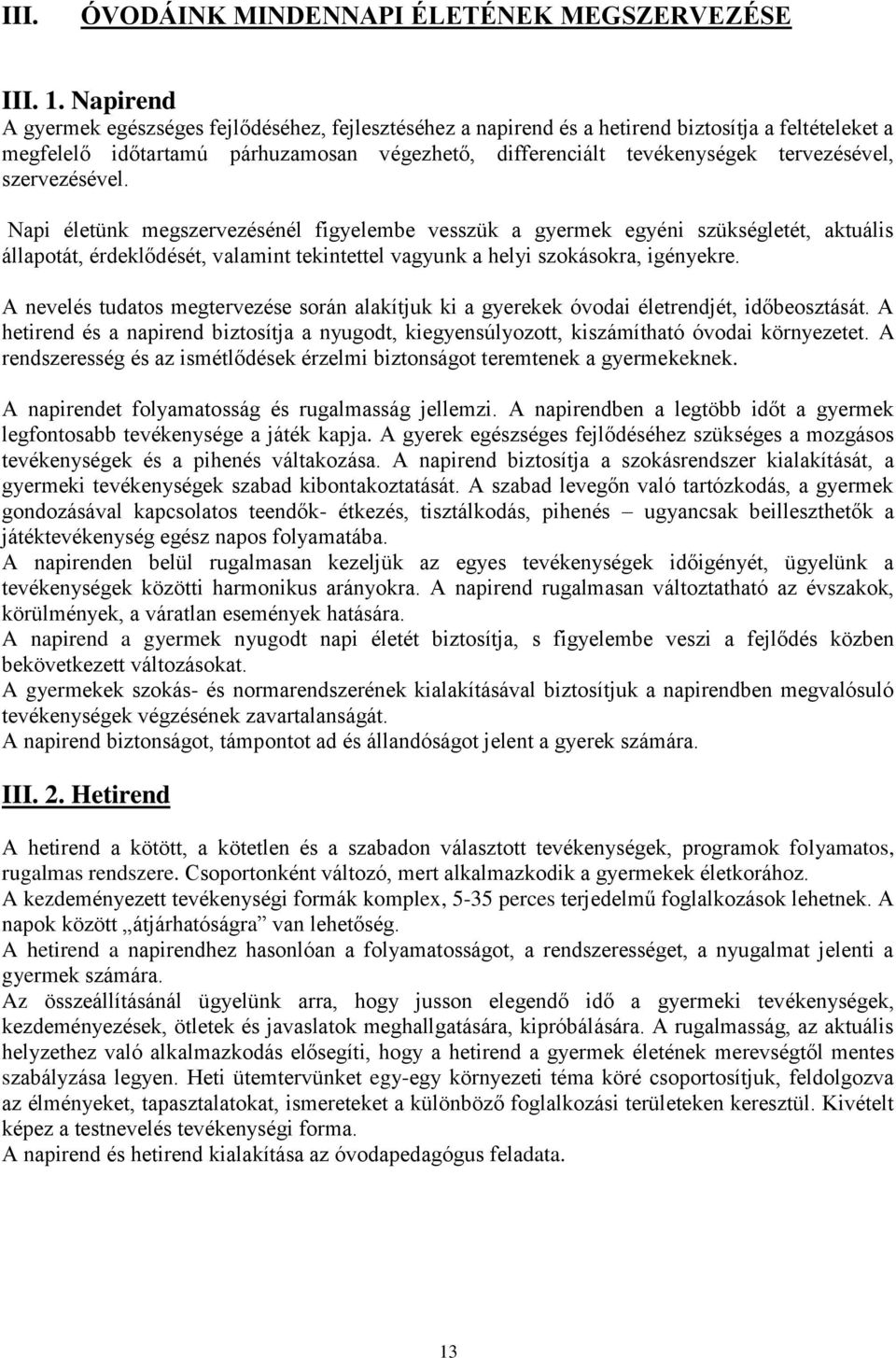 III. ÓVODÁINK MINDENNAPI ÉLETÉNEK MEGSZERVEZÉSE

III. 1. Napirend
A gyermek egészséges fejlődéséhez, fejlesztéséhez a napirend és a hetirend biztosítja a feltételeket a megfelelő időtartamú párhuzamosan végezhető, differenciált tevékenységek tervezésével, szervezésével.

Napi életünk megszervezésénél figyelembe vesszük a gyermek egyéni szükségletét, aktuális állapotát, érdeklődését, valamint tekintettel vagyunk a helyi szokásokra, igényekre.

A nevelés tudatos megtervezése során alakítjuk ki a gyerekek óvodai életrendjét, időbeosztását. A hetirend és a napirend biztosítja a nyugodt, kiegyensúlyozott, kiszámítható óvodai környezetet. A rendszeresség és az ismétlődések érzelmi biztonságot teremtenek a gyermekeknek.

A napirendet folyamatosság és rugalmasság jellemzi. A napirendben a legtöbb időt a gyermek legfontosabb tevékenysége a játék kapja. A gyerek egészséges fejlődéséhez szükséges a mozgásos tevékenységek és a pihenés váltakozása. A napirend biztosítja a szokásrendszer kialakítását, a gyermeki tevékenységek szabad kibontakoztatását. A szabad levegőn való tartózkodás, a gyermek gondozásával kapcsolatos teendők- étkezés, tisztálkodás, pihenés – ugyancsak beilleszthetők a játéktevékenység egész napos folyamatába.
A napirenden belül rugalmasan kezeljük az egyes tevékenységek időigényét, ügyelünk a tevékenységek közötti harmonikus arányokra. A napirend rugalmasan változtatható az évszakok, körülmények, a váratlan események hatására.
A napirend a gyermek nyugodt napi életét biztosítja, s figyelembe veszi a fejlődés közben bekövetkezett változásokat.
A gyermekek szokás- és normarendszerének kialakításával biztosítjuk a napirendben megvalósuló tevékenységek végzésének zavartalanságát.
A napirend biztonságot, támpontot ad és állandóságot jelent a gyerek számára.

III. 2. Hetirend

A hetirend a kötött, a kötetlen és a szabadon választott tevékenységek, programok folyamatos, rugalmas rendszere. Csoportonként változó, mert alkalmazkodik a gyermekek életkorához.
A kezdeményezett tevékenységi formák komplex, 5-35 perces terjedelmű foglalkozások lehetnek. A napok között „átjárhatóságra” van lehetőség.
A hetirend a napirendhez hasonlóan a folyamatosságot, a rendszerességet, a nyugalmat jelenti a gyermek számára.
Az összeállításánál ügyelünk arra, hogy jusson elegendő idő a gyermeki tevékenységek, kezdeményezések, ötletek és javaslatok meghallgatására, kipróbálására. A rugalmasság, az aktuális helyzethez való alkalmazkodás elősegíti, hogy a hetirend a gyermek életének merevségtől mentes szabályzása legyen. Heti ütemtervünket egy-egy környezeti téma köré csoportosítjuk, feldolgozva az élményeket, tapasztalatokat, ismereteket a különböző foglalkozási területeken keresztül. Kivételt képez a testnevelés tevékenységi forma.
A napirend és hetirend kialakítása az óvodapedagógus feladata.

13